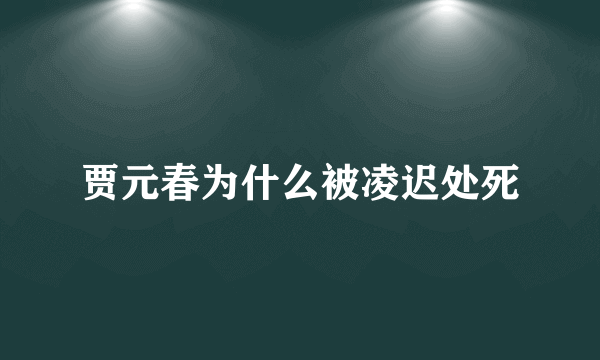 贾元春为什么被凌迟处死